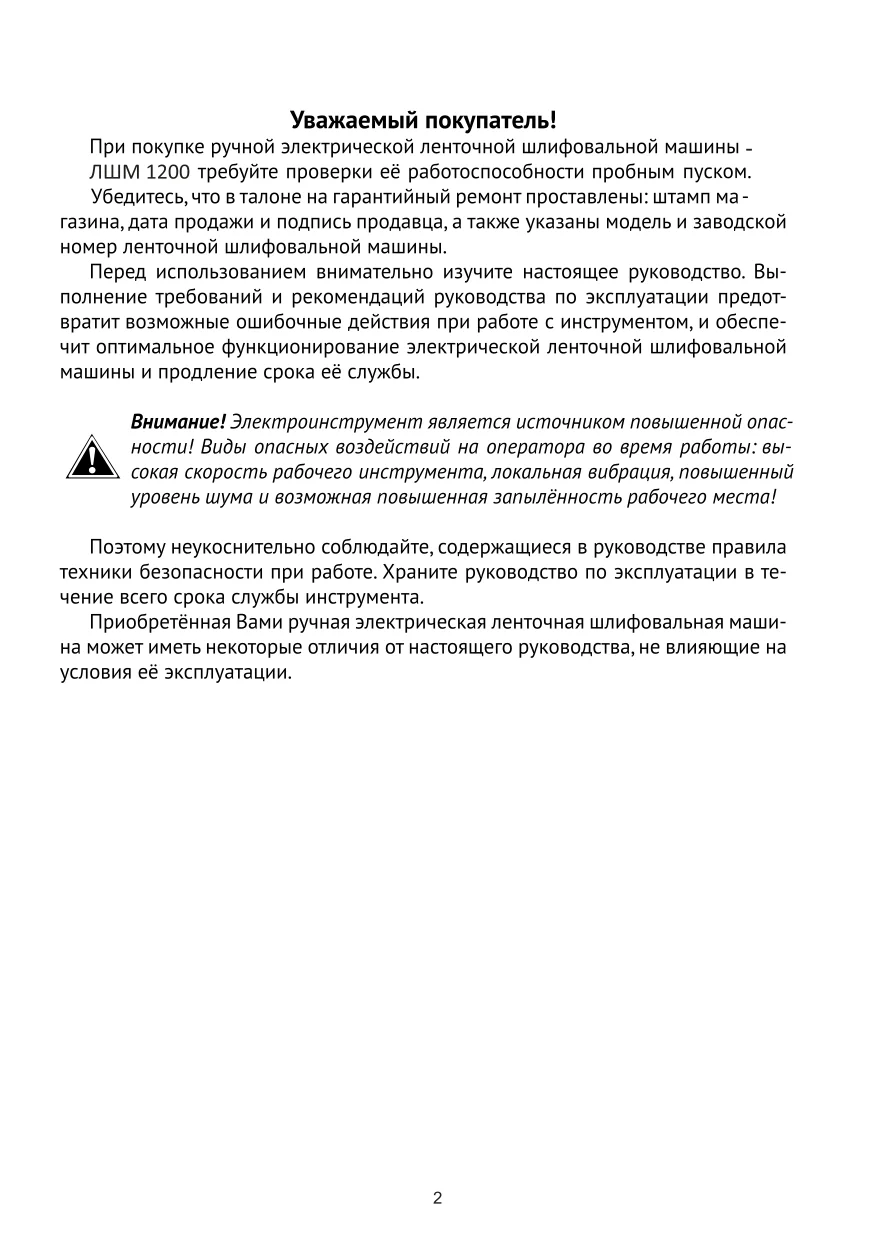 Уважаемый покупатель!

При покупке ручной электрической ленточной шлифовальной машины - ЛШМ 1200 требуйте проверки её работоспособности пробным пуском.

Убедитесь, что в талоне на гарантийный ремонт проставлены: штамп магазина, дата продажи и подпись продавца, а также указаны модель и заводской номер ленточной шлифовальной машины.

Перед использованием внимательно изучите настоящее руководство. Выполнение требований и рекомендаций руководства по эксплуатации предотвратит возможные ошибочные действия при работе с инструментом, и обеспечит оптимальное функционирование электрической ленточной шлифовальной машины и продление срока её службы.

Внимание! Электроинструмент является источником повышенной опасности! Виды опасных воздействий на оператора во время работы: высокая скорость рабочего инструмента, локальная вибрация, повышенный уровень шума и возможная повышенная запылённость рабочего места!

Поэтому неукоснительно соблюдайте, содержащиеся в руководстве правила техники безопасности при работе. Храните руководство по эксплуатации в течение всего срока службы инструмента.

Приобретённая Вами ручная электрическая ленточная шлифовальная машина может иметь некоторые отличия от настоящего руководства, не влияющие на условия её эксплуатации.

2